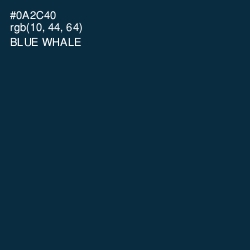 #0A2C40
rgb(10, 44, 64)
BLUE WHALE